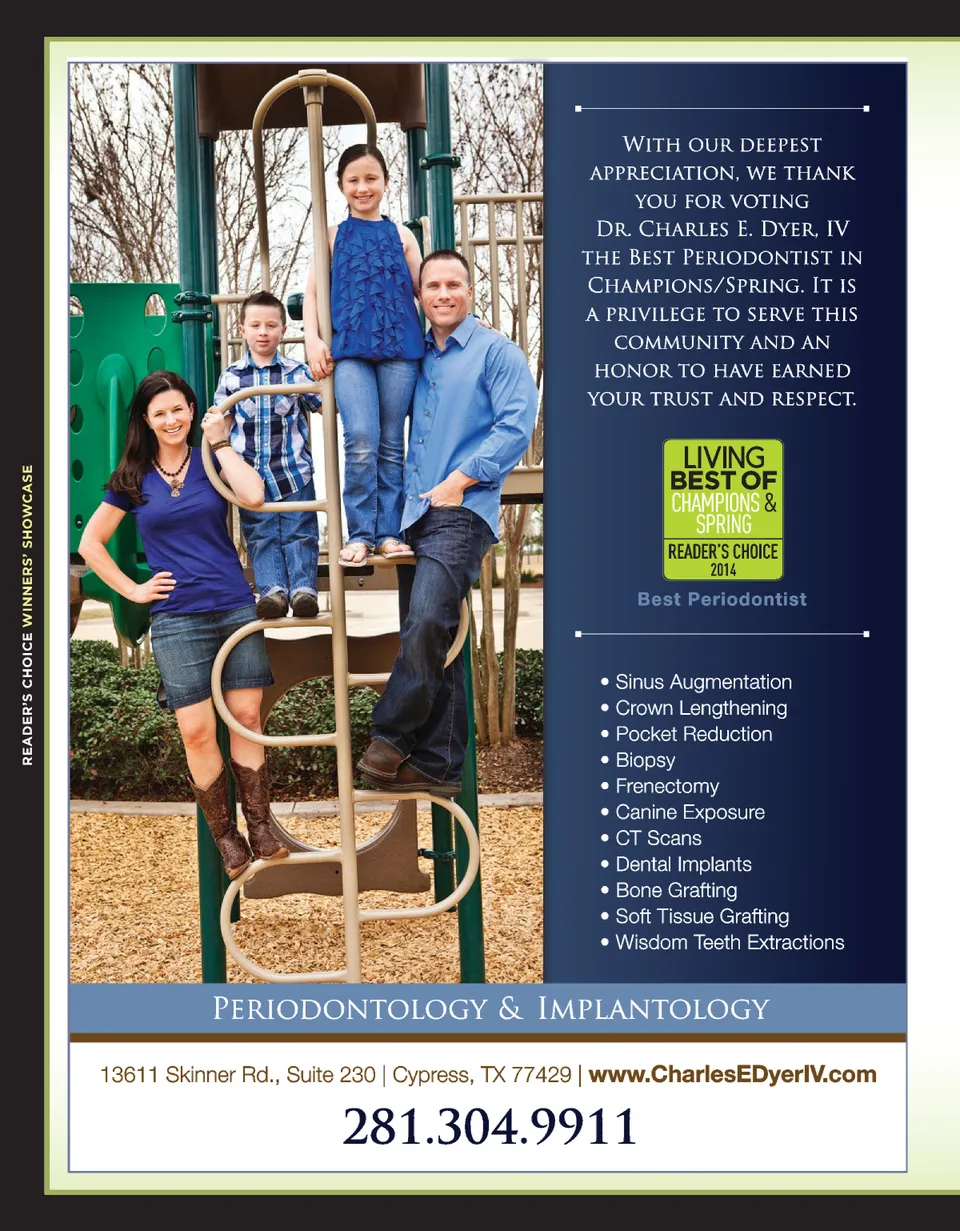 READER'S CHOICE WINNERS' SHOWCASE

With our deepest appreciation, we thank you for voting Dr. Charles E. Dyer, IV the Best Periodontist in Champions/Spring. It is a privilege to serve this community and an honor to have earned your trust and respect.

LIVING
BEST OF
CHAMPIONS &
SPRING
READER'S CHOICE
2014

Best Periodontist

• Sinus Augmentation
• Crown Lengthening
• Pocket Reduction
• Biopsy
• Frenectomy
• Canine Exposure
• CT Scans
• Dental Implants
• Bone Grafting
• Soft Tissue Grafting
• Wisdom Teeth Extractions

Periodontology & Implantology

13611 Skinner Rd., Suite 230 | Cypress, TX 77429 | www.CharlesEDyerIV.com

281.304.9911